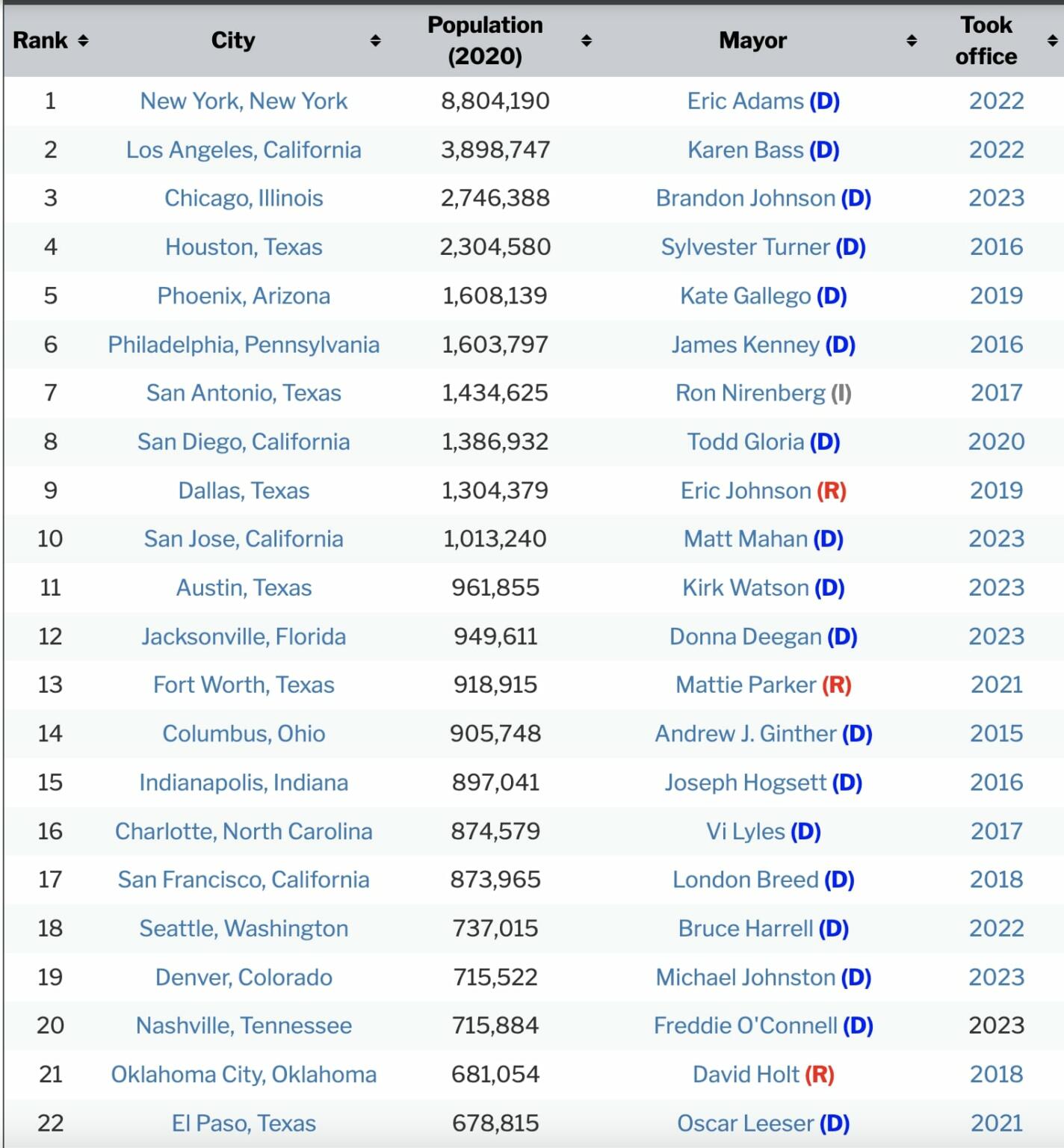 | Rank | City | Population (2020) | Mayor | Took office |
|---|---|---|---|---|
| 1 | New York, New York | 8,804,190 | Eric Adams (D) | 2022 |
| 2 | Los Angeles, California | 3,898,747 | Karen Bass (D) | 2022 |
| 3 | Chicago, Illinois | 2,746,388 | Brandon Johnson (D) | 2023 |
| 4 | Houston, Texas | 2,304,580 | Sylvester Turner (D) | 2016 |
| 5 | Phoenix, Arizona | 1,608,139 | Kate Gallego (D) | 2019 |
| 6 | Philadelphia, Pennsylvania | 1,603,797 | James Kenney (D) | 2016 |
| 7 | San Antonio, Texas | 1,434,625 | Ron Nirenberg (I) | 2017 |
| 8 | San Diego, California | 1,386,932 | Todd Gloria (D) | 2020 |
| 9 | Dallas, Texas | 1,304,379 | Eric Johnson (R) | 2019 |
| 10 | San Jose, California | 1,013,240 | Matt Mahan (D) | 2023 |
| 11 | Austin, Texas | 961,855 | Kirk Watson (D) | 2023 |
| 12 | Jacksonville, Florida | 949,611 | Donna Deegan (D) | 2023 |
| 13 | Fort Worth, Texas | 918,915 | Mattie Parker (R) | 2021 |
| 14 | Columbus, Ohio | 905,748 | Andrew J. Ginther (D) | 2015 |
| 15 | Indianapolis, Indiana | 897,041 | Joseph Hogsett (D) | 2016 |
| 16 | Charlotte, North Carolina | 874,579 | Vi Lyles (D) | 2017 |
| 17 | San Francisco, California | 873,965 | London Breed (D) | 2018 |
| 18 | Seattle, Washington | 737,015 | Bruce Harrell (D) | 2022 |
| 19 | Denver, Colorado | 715,522 | Michael Johnston (D) | 2023 |
| 20 | Nashville, Tennessee | 715,884 | Freddie O'Connell (D) | 2023 |
| 21 | Oklahoma City, Oklahoma | 681,054 | David Holt (R) | 2018 |
| 22 | El Paso, Texas | 678,815 | Oscar Leeser (D) | 2021 |